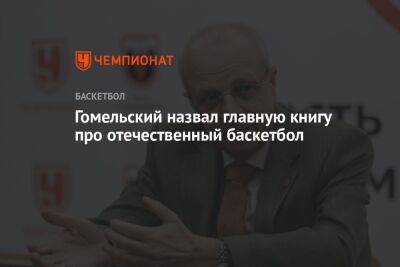 ЧЕМПИОНАТ

БАСКЕТБОЛ

Гомельский назвал главную книгу про отечественный баскетбол